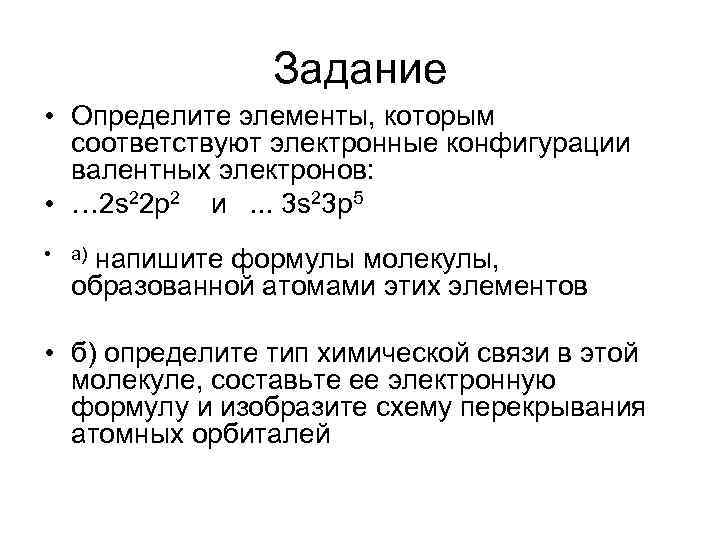 Задание

• Определите элементы, которым соответствуют электронные конфигурации валентных электронов:

• …$2s^22p^2$ и ... $3s^23p^5$

• а) напишите формулы молекулы, образованной атомами этих элементов

• б) определите тип химической связи в этой молекуле, составьте ее электронную формулу и изобразите схему перекрывания атомных орбиталей